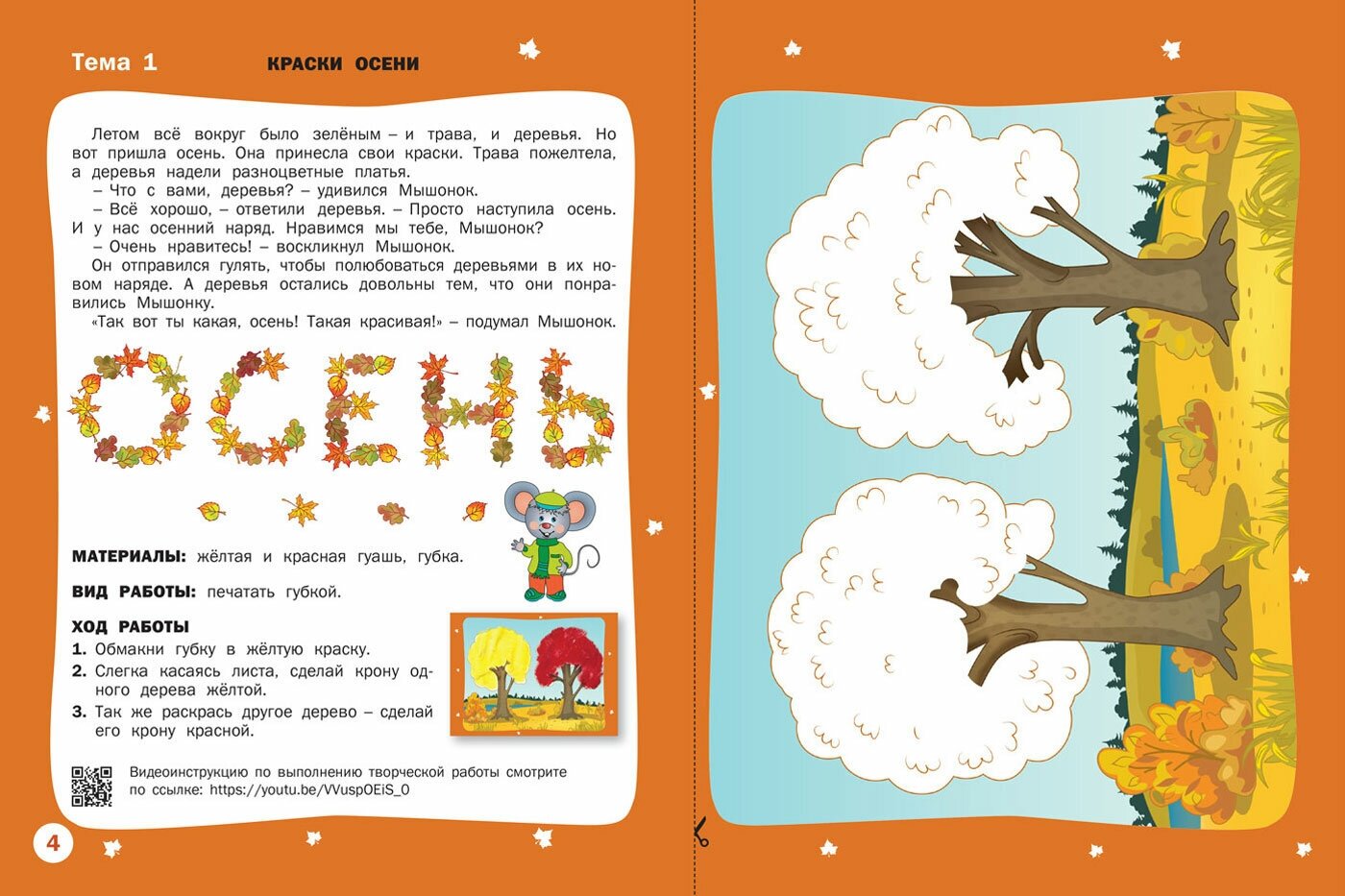 Тема 1 КРАСКИ ОСЕНИ

Летом всё вокруг было зелёным – и трава, и деревья. Но вот пришла осень. Она принесла свои краски. Трава пожелтела, а деревья надели разноцветные платья.

– Что с вами, деревья? – удивился Мышонок.

– Всё хорошо, – ответили деревья. – Просто наступила осень. И у нас осенний наряд. Нравимся мы тебе, Мышонок?

– Очень нравитесь! – воскликнул Мышонок.

Он отправился гулять, чтобы полюбоваться деревьями в их новом наряде. А деревья остались довольны тем, что они понравились Мышонку.

«Так вот ты какая, осень! Такая красивая!» – подумал Мышонок.

ОСЕНЬ

МАТЕРИАЛЫ: жёлтая и красная гуашь, губка.

ВИД РАБОТЫ: печатать губкой.

ХОД РАБОТЫ
1. Обмакни губку в жёлтую краску.
2. Слегка касаясь листа, сделай крону одного дерева жёлтой.
3. Так же раскрась другое дерево – сделай его крону красной.

Видеоинструкцию по выполнению творческой работы смотрите по ссылке: https://youtu.be/VVuspOEiS_0

4